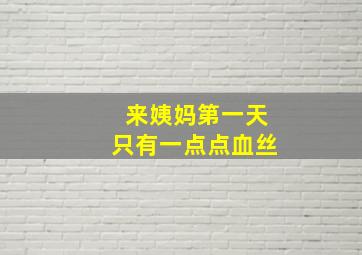 来姨妈第一天
只有一点点血丝